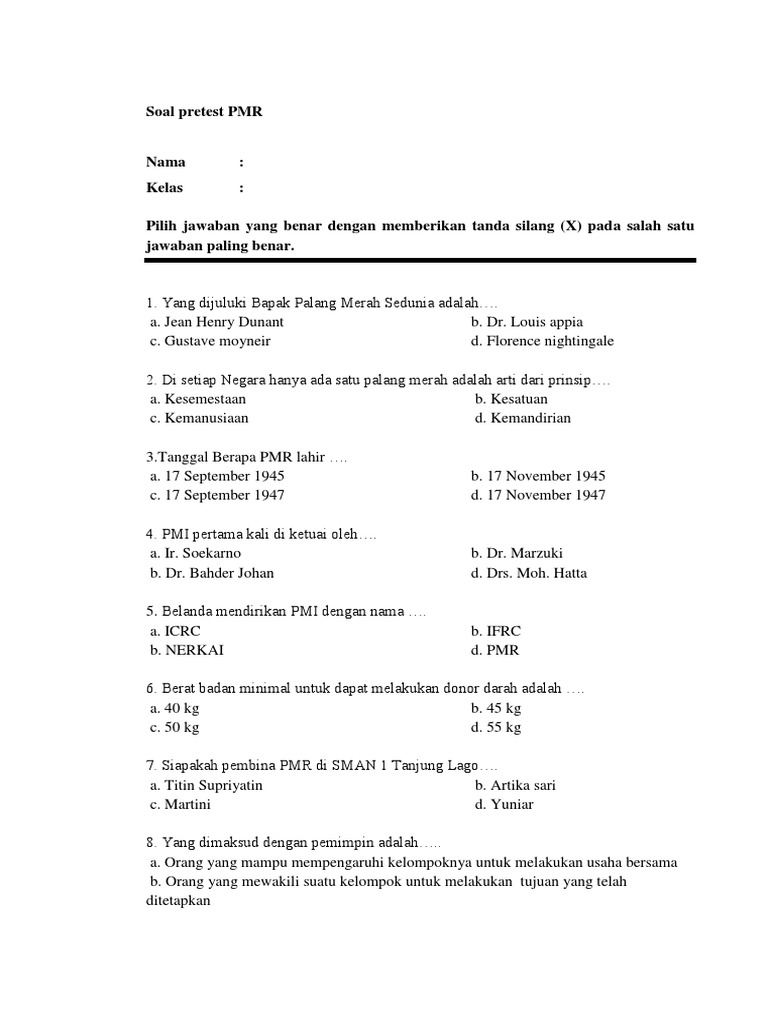 Soal pretest PMR

Nama :

Kelas :

Pilih jawaban yang benar dengan memberikan tanda silang (X) pada salah satu jawaban paling benar.

1. Yang dijuluki Bapak Palang Merah Sedunia adalah….
a. Jean Henry Dunant
b. Dr. Louis appia
c. Gustave moyneir
d. Florence nightingale

2. Di setiap Negara hanya ada satu palang merah adalah arti dari prinsip….
a. Kesemestaan
b. Kesatuan
c. Kemanusiaan
d. Kemandirian

3.Tanggal Berapa PMR lahir ….
a. 17 September 1945
b. 17 November 1945
c. 17 September 1947
d. 17 November 1947

4. PMI pertama kali di ketuai oleh….
a. Ir. Soekarno
b. Dr. Marzuki
b. Dr. Bahder Johan
d. Drs. Moh. Hatta

5. Belanda mendirikan PMI dengan nama ….
a. ICRC
b. IFRC
b. NERKAI
d. PMR

6. Berat badan minimal untuk dapat melakukan donor darah adalah ….
a. 40 kg
b. 45 kg
c. 50 kg
d. 55 kg

7. Siapakah pembina PMR di SMAN 1 Tanjung Lago….
a. Titin Supriyatin
b. Artika sari
c. Martini
d. Yuniar

8. Yang dimaksud dengan pemimpin adalah…..
a. Orang yang mampu mempengaruhi kelompoknya untuk melakukan usaha bersama
b. Orang yang mewakili suatu kelompok untuk melakukan tujuan yang telah ditetapkan